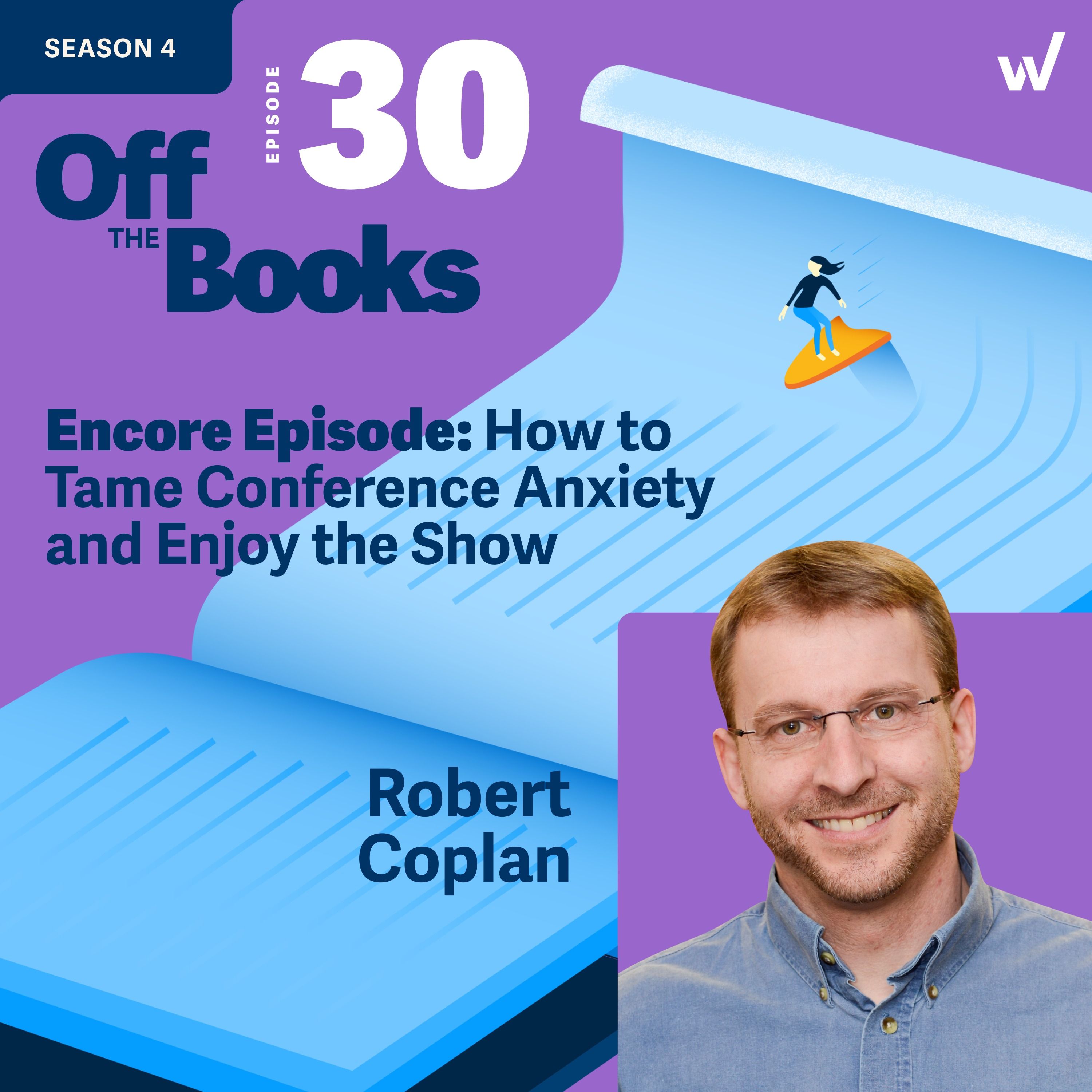 SEASON 4

EPISODE 30

Off THE Books

Encore Episode: How to Tame Conference Anxiety and Enjoy the Show

Robert Coplan